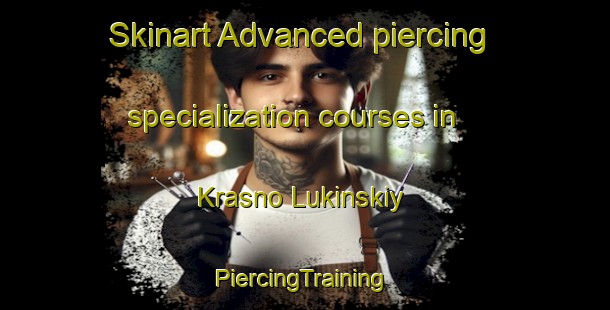 Skinart Advanced piercing specialization courses in Krasno Lukinskiy

PiercingTraining